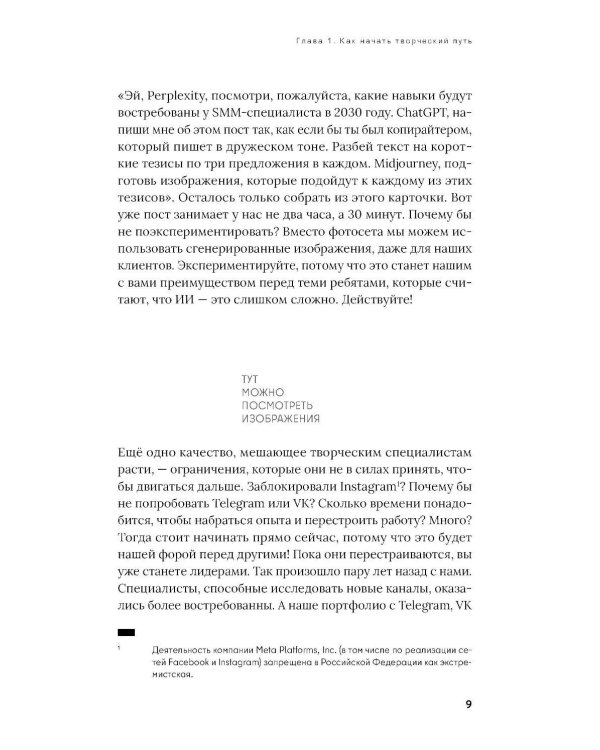 Глава 1. Как начать творческий путь

«Эй, Perplexity, посмотри, пожалуйста, какие навыки будут востребованы у SMM-специалиста в 2030 году. ChatGPT, напиши мне об этом пост так, как если бы ты был копирайтером, который пишет в дружеском тоне. Разбей текст на короткие тезисы по три предложения в каждом. Midjourney, подготовь изображения, которые подойдут к каждому из этих тезисов». Осталось только собрать из этого карточки. Вот уже пост занимает у нас не два часа, а 30 минут. Почему бы не поэкспериментировать? Вместо фотосета мы можем использовать сгенерированные изображения, даже для наших клиентов. Экспериментируйте, потому что это станет нашим с вами преимуществом перед теми ребятами, которые считают, что ИИ — это слишком сложно. Действуйте!

ТУТ
МОЖНО
ПОСМОТРЕТЬ
ИЗОБРАЖЕНИЯ

Ещё одно качество, мешающее творческим специалистам расти, — ограничения, которые они не в силах принять, чтобы двигаться дальше. Заблокировали Instagram$^{1}$? Почему бы не попробовать Telegram или VK? Сколько времени понадобится, чтобы набраться опыта и перестроить работу? Много? Тогда стоит начинать прямо сейчас, потому что это будет нашей форой перед другими! Пока они перестраиваются, вы уже станете лидерами. Так произошло пару лет назад с нами. Специалисты, способные исследовать новые каналы, оказались более востребованны. А наше портфолио с Telegram, VK

$^{1}$ Деятельность компании Meta Platforms, Inc. (в том числе по реализации сетей Facebook и Instagram) запрещена в Российской Федерации как экстремистская.

9